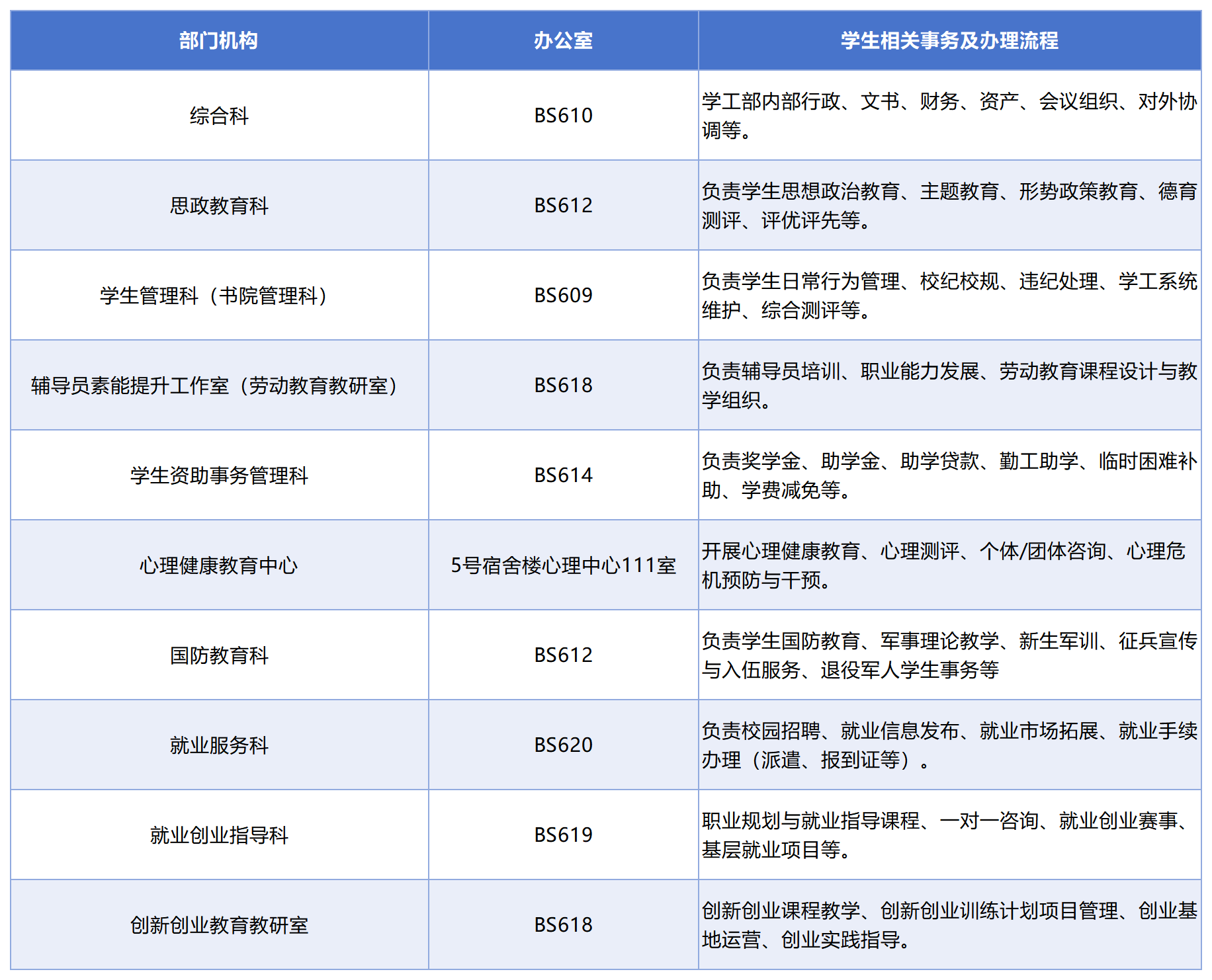 | 部门机构 | 办公室 | 学生相关事务及办理流程 |
|---|---|---|
| 综合科 | BS610 | 学工部内部行政、文书、财务、资产、会议组织、对外协调等。 |
| 思政教育科 | BS612 | 负责学生思想政治教育、主题教育、形势政策教育、德育测评、评优评先等。 |
| 学生管理科（书院管理科） | BS609 | 负责学生日常行为管理、校纪校规、违纪处理、学工系统维护、综合测评等。 |
| 辅导员素能提升工作室（劳动教育教研室） | BS618 | 负责辅导员培训、职业能力发展、劳动教育课程设计与教学组织。 |
| 学生资助事务管理科 | BS614 | 负责奖学金、助学金、助学贷款、勤工助学、临时困难补助、学费减免等。 |
| 心理健康教育中心 | 5号宿舍楼心理中心111室 | 开展心理健康教育、心理测评、个体/团体咨询、心理危机预防与干预。 |
| 国防教育科 | BS612 | 负责学生国防教育、军事理论教学、新生军训、征兵宣传与入伍服务、退役军人学生事务等 |
| 就业服务科 | BS620 | 负责校园招聘、就业信息发布、就业市场拓展、就业手续办理（派遣、报到证等）。 |
| 就业创业指导科 | BS619 | 职业规划与就业指导课程、一对一咨询、就业创业赛事、基层就业项目等。 |
| 创新创业教育教研室 | BS618 | 创新创业课程教学、创新创业训练计划项目管理、创业基地运营、创业实践指导。 |